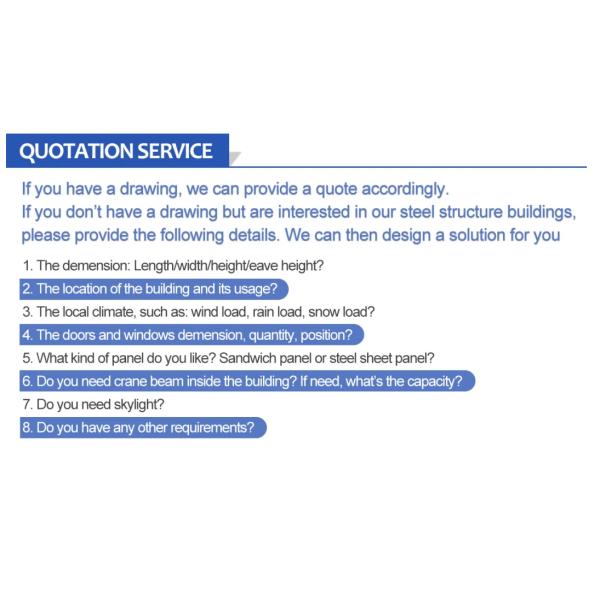 QUOTATION SERVICE

If you have a drawing, we can provide a quote accordingly.
If you don't have a drawing but are interested in our steel structure buildings, please provide the following details. We can then design a solution for you

1. The demension: Length/width/height/eave height?
2. The location of the building and its usage?
3. The local climate, such as: wind load, rain load, snow load?
4. The doors and windows demension, quantity, position?
5. What kind of panel do you like? Sandwich panel or steel sheet panel?
6. Do you need crane beam inside the building? If need, what's the capacity?
7. Do you need skylight?
8. Do you have any other requirements?